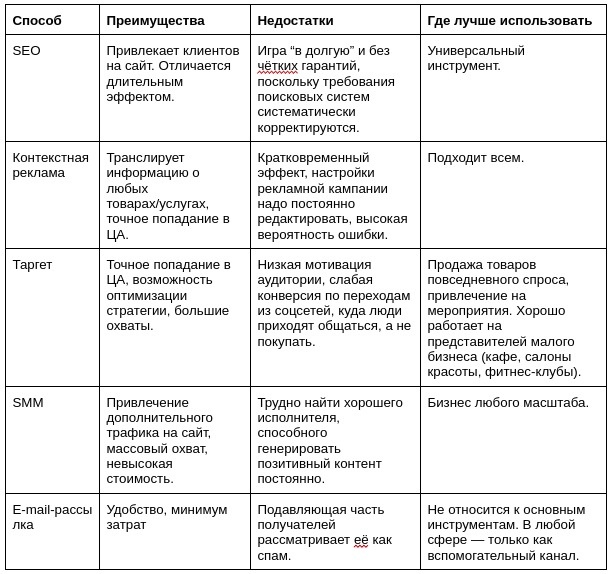 | Способ | Преимущества | Недостатки | Где лучше использовать |
|---|---|---|---|
| SEO | Привлекает клиентов на сайт. Отличается длительным эффектом. | Игра “в долгую” и без чётких гарантий, поскольку требования поисковых систем систематически корректируются. | Универсальный инструмент. |
| Контекстная реклама | Транслирует информацию о любых товарах/услугах, точное попадание в ЦА. | Кратковременный эффект, настройки рекламной кампании надо постоянно редактировать, высокая вероятность ошибки. | Подходит всем. |
| Таргет | Точное попадание в ЦА, возможность оптимизации стратегии, большие охваты. | Низкая мотивация аудитории, слабая конверсия по переходам из соцсетей, куда люди приходят общаться, а не покупать. | Продажа товаров повседневного спроса, привлечение на мероприятия. Хорошо работает на представителей малого бизнеса (кафе, салоны красоты, фитнес-клубы). |
| SMM | Привлечение дополнительного трафика на сайт, массовый охват, невысокая стоимость. | Трудно найти хорошего исполнителя, способного генерировать позитивный контент постоянно. | Бизнес любого масштаба. |
| E-mail-рассылка | Удобство, минимум затрат | Подавляющая часть получателей рассматривает её как спам. | Не относится к основным инструментам. В любой сфере — только как вспомогательный канал. |